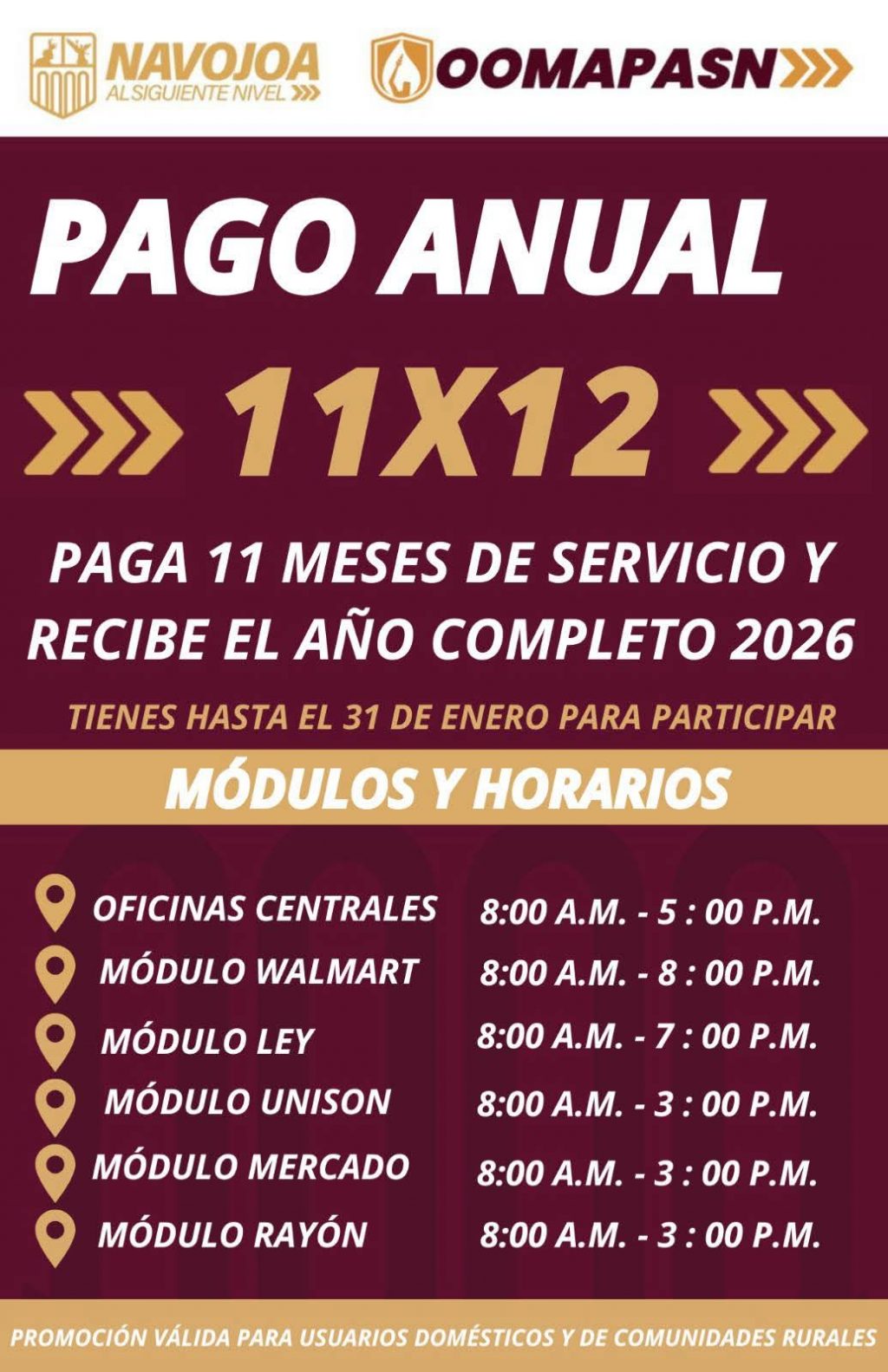 NAVOJOA
AL SIGUIENTE NIVEL

OOMAPASN

PAGO ANUAL

11X12

PAGA 11 MESES DE SERVICIO Y RECIBE EL AÑO COMPLETO 2026

TIENES HASTA EL 31 DE ENERO PARA PARTICIPAR

MÓDULOS Y HORARIOS

OFICINAS CENTRALES 8:00 A.M. - 5 : 00 P.M.
MÓDULO WALMART 8:00 A.M. - 8 : 00 P.M.
MÓDULO LEY 8:00 A.M. - 7 : 00 P.M.
MÓDULO UNISON 8:00 A.M. - 3 : 00 P.M.
MÓDULO MERCADO 8:00 A.M. - 3 : 00 P.M.
MÓDULO RAYÓN 8:00 A.M. - 3 : 00 P.M.

PROMOCIÓN VÁLIDA PARA USUARIOS DOMÉSTICOS Y DE COMUNIDADES RURALES